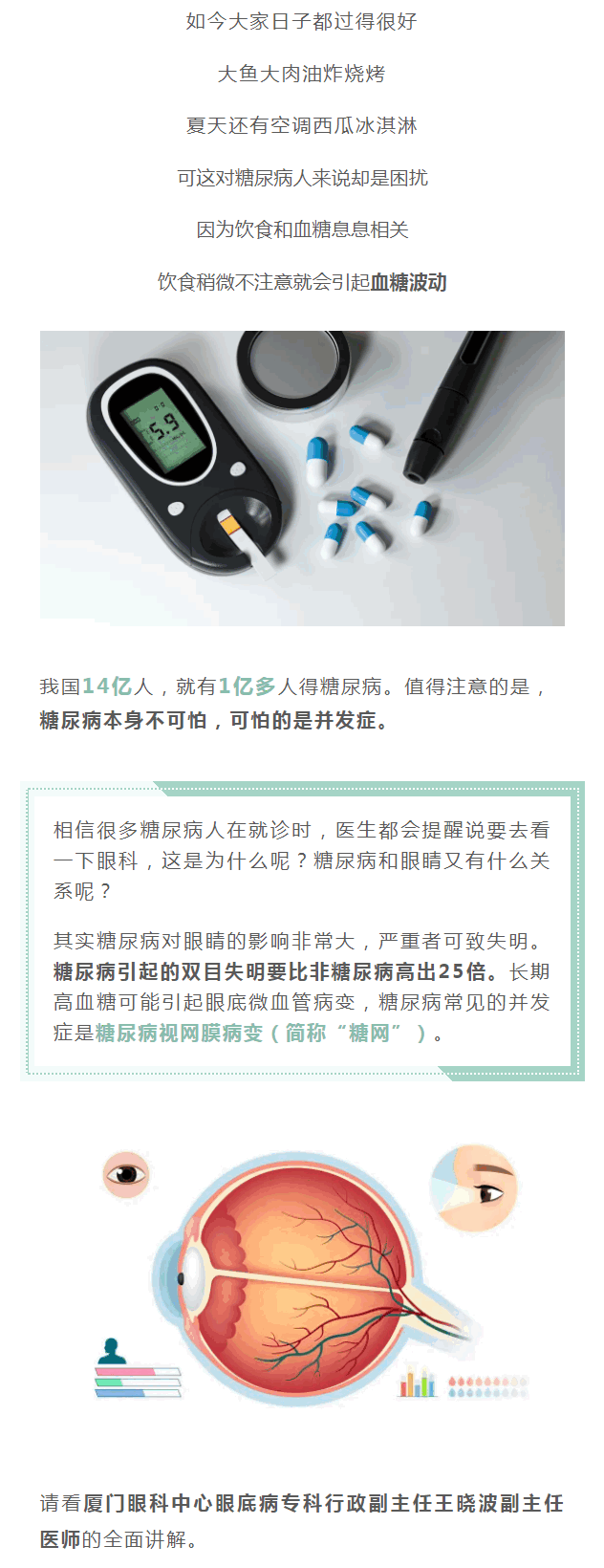 如今大家日子都过得很好

大鱼大肉油炸烧烤

夏天还有空调西瓜冰淇淋

可这对糖尿病人来说却是困扰

因为饮食和血糖息息相关

饮食稍微不注意就会引起血糖波动

我国14亿人，就有1亿多人得糖尿病。值得注意的是，糖尿病本身不可怕，可怕的是并发症。

相信很多糖尿病人在就诊时，医生都会提醒说要去看一下眼科，这是为什么呢？糖尿病和眼睛又有什么关系呢？

其实糖尿病对眼睛的影响非常大，严重者可致失明。糖尿病引起的双目失明要比非糖尿病高出25倍。长期高血糖可能引起眼底微血管病变，糖尿病常见的并发症是糖尿病视网膜病变（简称“糖网”）。

请看厦门眼科中心眼底病专科行政副主任王晓波副主任医师的全面讲解。